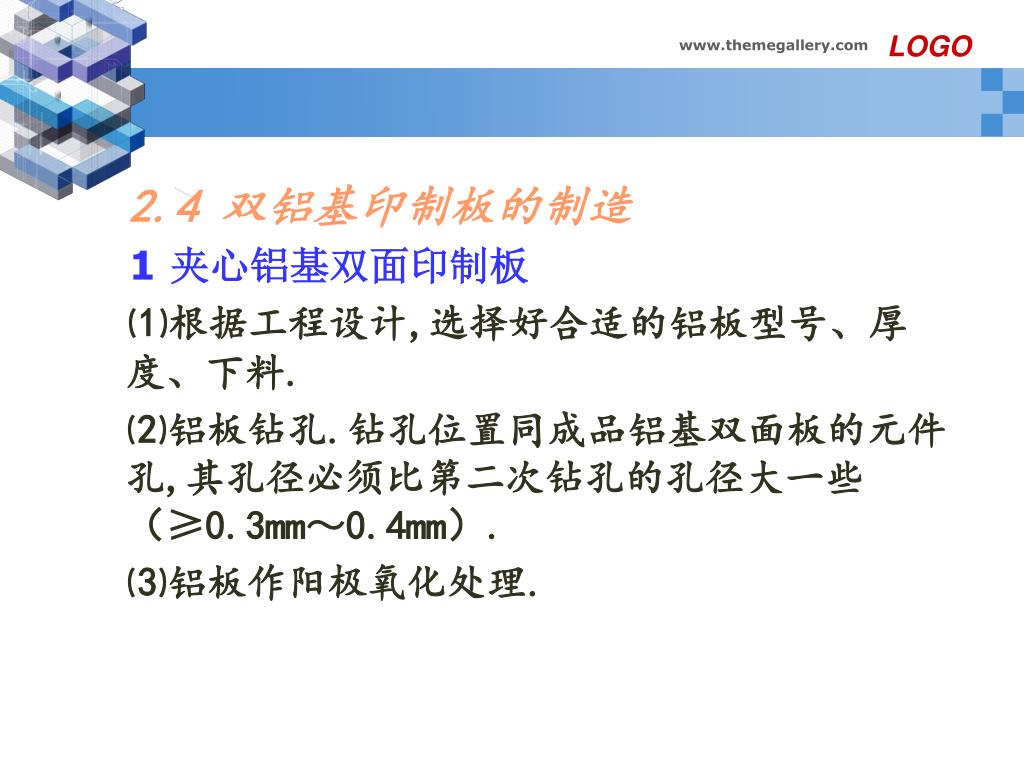 www.themegallery.com LOGO

2.4 双铝基印制板的制造

1 夹心铝基双面印制板

⑴根据工程设计,选择好合适的铝板型号、厚度、下料.

⑵铝板钻孔.钻孔位置同成品铝基双面板的元件孔,其孔径必须比第二次钻孔的孔径大一些（≥0.3mm～0.4mm）.

⑶铝板作阳极氧化处理.